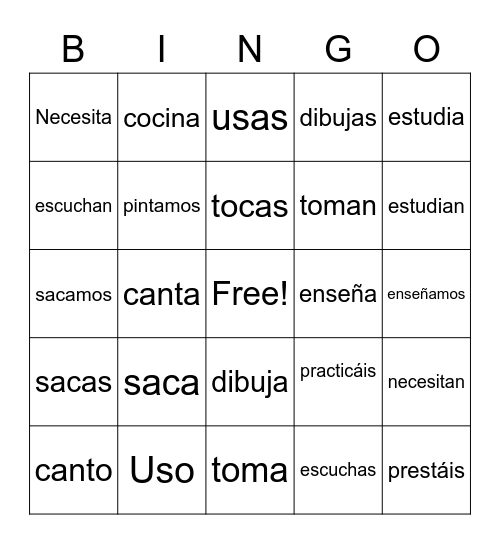 | B | I | N | G | O |
|---|---|---|---|---|
| Necesita | cocina | usas | dibujas | estudia |
| escuchan | pintamos | tocas | toman | estudian |
| sacamos | canta | Free! | enseña | enseñamos |
| sacas | saca | dibuja | practicáis | necesitan |
| canto | Uso | toma | escuchas | prestáis |